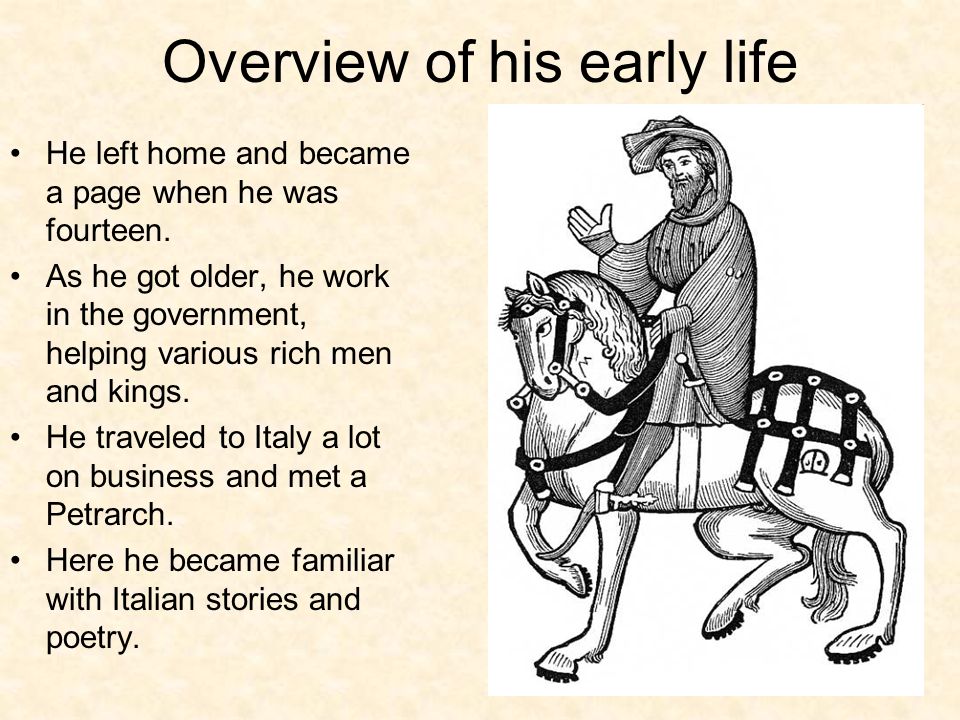 Overview of his early life

• He left home and became a page when he was fourteen.

• As he got older, he work in the government, helping various rich men and kings.

• He traveled to Italy a lot on business and met a Petrarch.

• Here he became familiar with Italian stories and poetry.